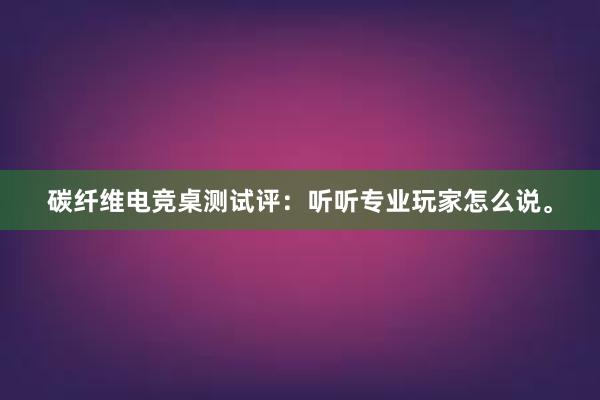 碳纤维电竞桌测试评：听听专业玩家怎么说。